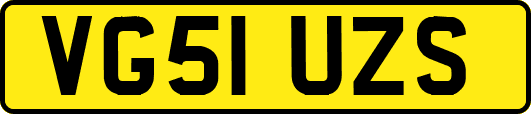 VG51 UZS